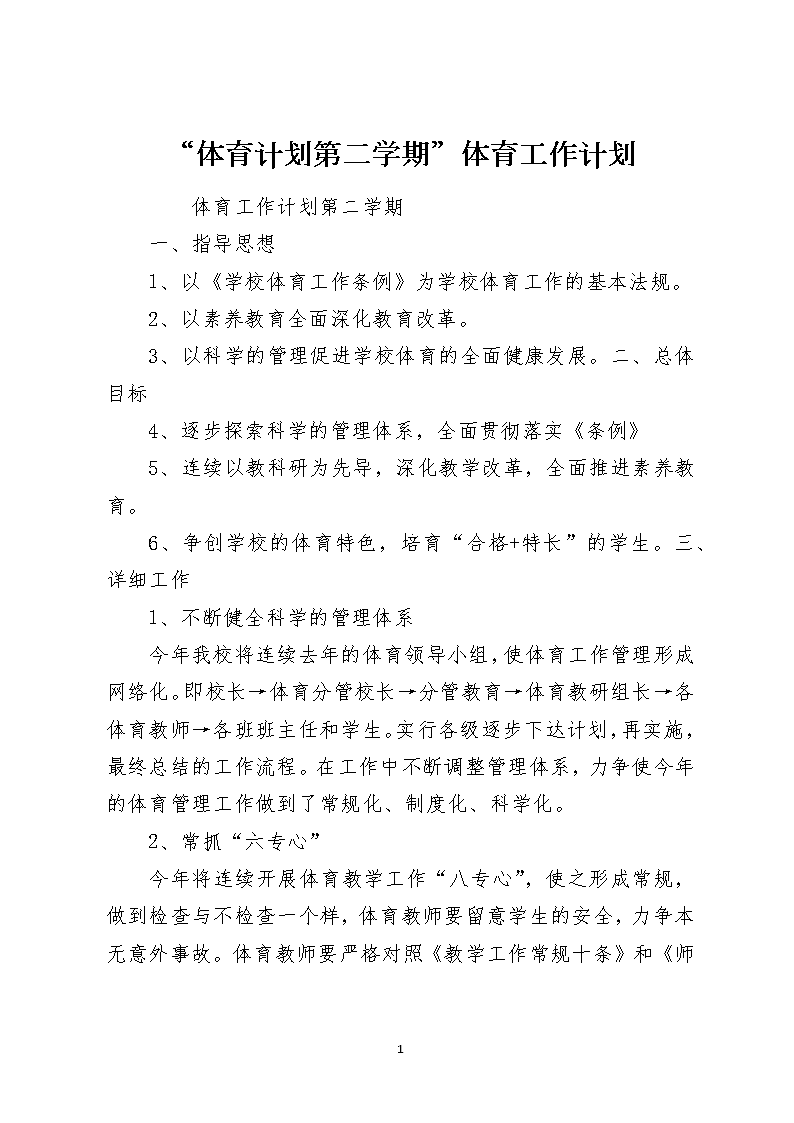 “体育计划第二学期”体育工作计划

体育工作计划第二学期

一、指导思想

1、以《学校体育工作条例》为学校体育工作的基本法规。

2、以素养教育全面深化教育改革。

3、以科学的管理促进学校体育的全面健康发展。二、总体目标

4、逐步探索科学的管理体系，全面贯彻落实《条例》

5、连续以教科研为先导，深化教学改革，全面推进素养教育。

6、争创学校的体育特色，培育“合格+特长”的学生。三、详细工作

1、不断健全科学的管理体系

今年我校将连续去年的体育领导小组，使体育工作管理形成网络化。即校长→体育分管校长→分管教育→体育教研组长→各体育教师→各班班主任和学生。实行各级逐步下达计划，再实施，最终总结的工作流程。在工作中不断调整管理体系，力争使今年的体育管理工作做到了常规化、制度化、科学化。

2、常抓“六专心”

今年将连续开展体育教学工作“八专心”，使之形成常规，做到检查与不检查一个样，体育教师要留意学生的安全，力争本无意外事故。体育教师要严格对照《教学工作常规十条》和《师

1